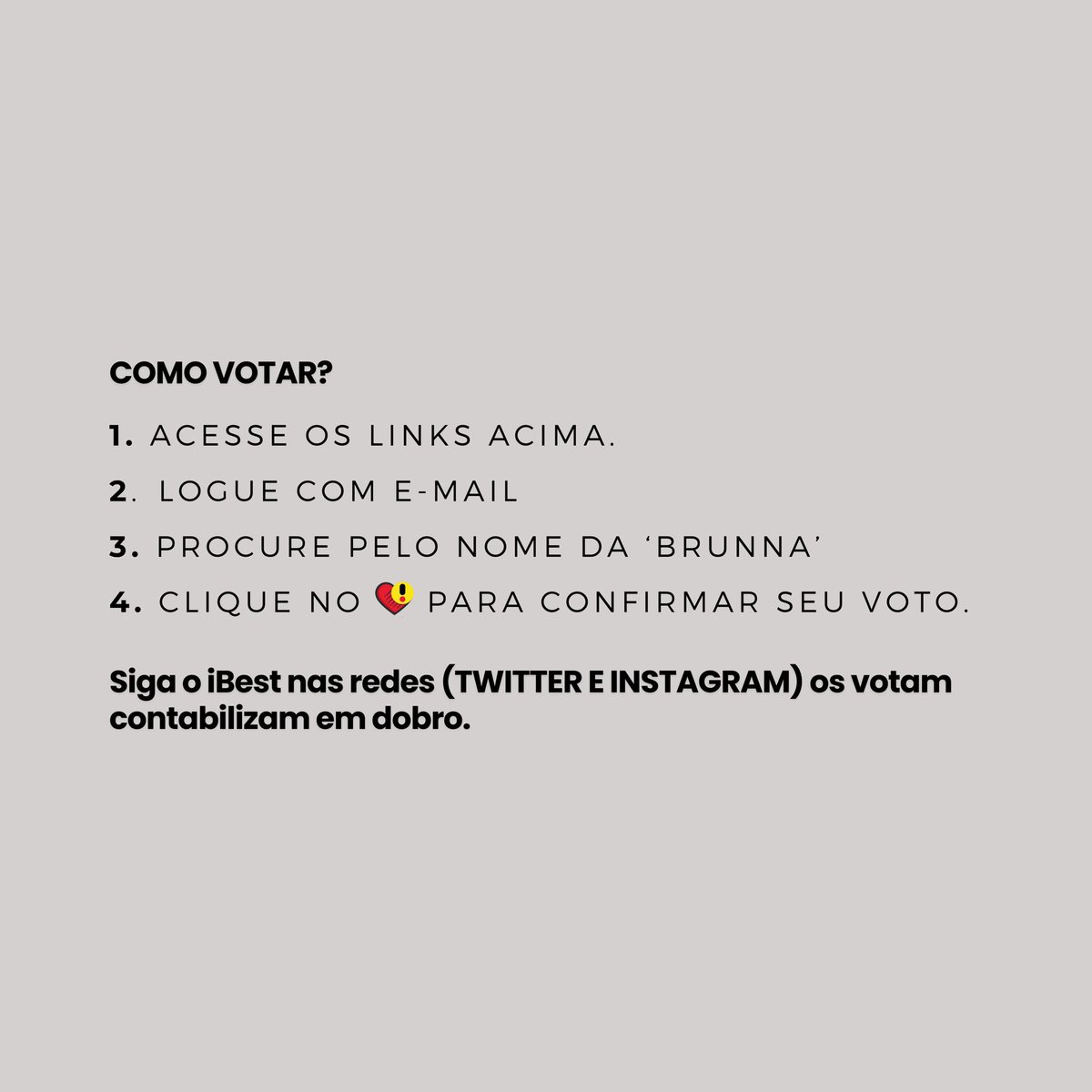 COMO VOTAR?

1. ACESSE OS LINKS ACIMA.

2. LOGUE COM E-MAIL

3. PROCURE PELO NOME DA ‘BRUNNA’

4. CLIQUE NO PARA CONFIRMAR SEU VOTO.

Siga o iBest nas redes (TWITTER E INSTAGRAM) os votam contabilizam em dobro.